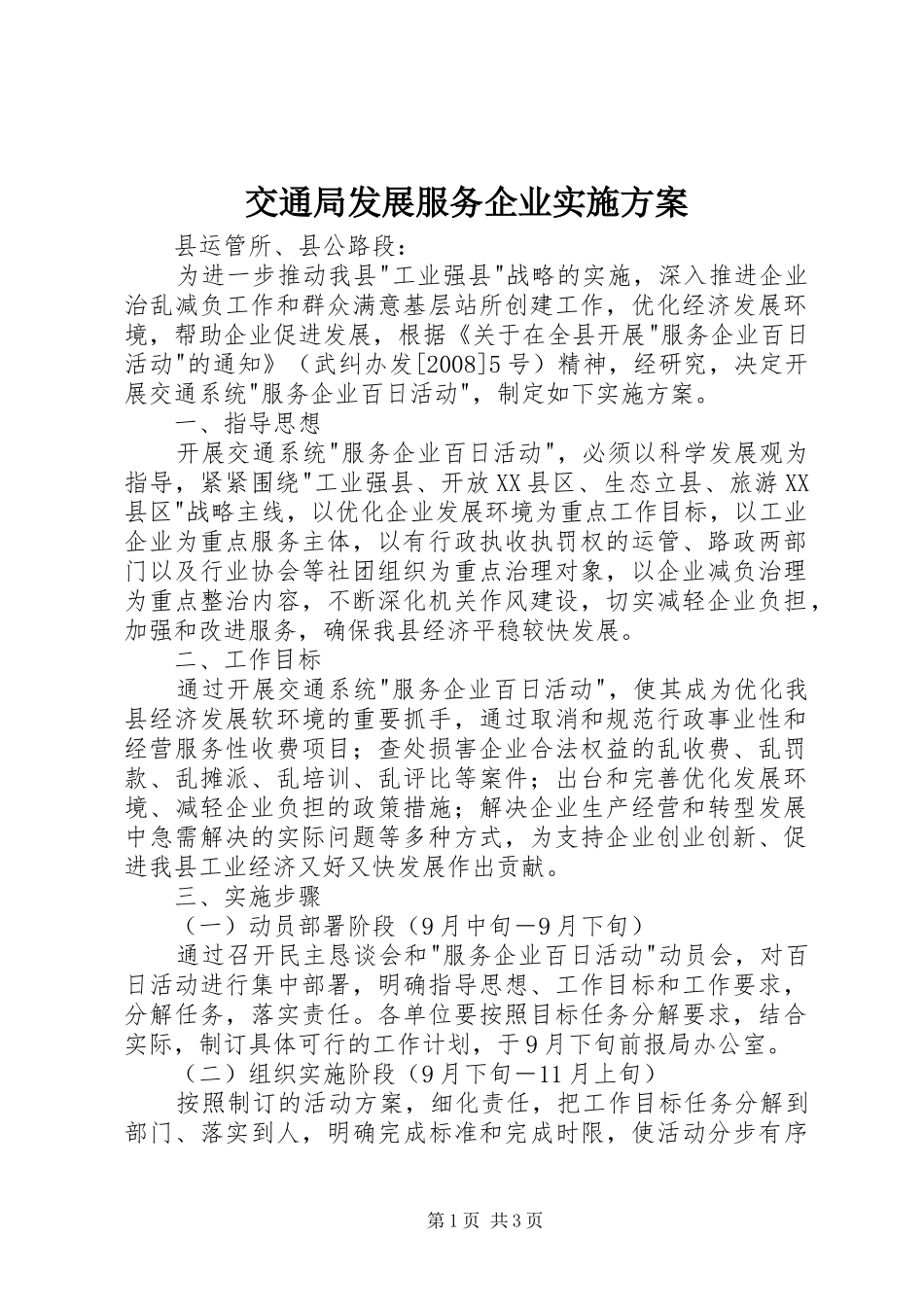 交通局发展服务企业实施方案

县运管所、县公路段：

为进一步推动我县"工业强县"战略的实施，深入推进企业治乱减负工作和群众满意基层站所创建工作，优化经济发展环境，帮助企业促进发展，根据《关于在全县开展"服务企业百日活动"的通知》（武纠办发[2008]5号）精神，经研究，决定开展交通系统"服务企业百日活动"，制定如下实施方案。

一、指导思想

开展交通系统"服务企业百日活动"，必须以科学发展观为指导，紧紧围绕"工业强县、开放XX县区、生态立县、旅游XX县区"战略主线，以优化企业发展环境为重点工作目标，以工业企业为重点服务主体，以有行政执收执罚权的运管、路政两部门以及行业协会等社团组织为重点治理对象，以企业减负治理为重点整治内容，不断深化机关作风建设，切实减轻企业负担，加强和改进服务，确保我县经济平稳较快发展。

二、工作目标

通过开展交通系统"服务企业百日活动"，使其成为优化我县经济发展软环境的重要抓手，通过取消和规范行政事业性和经营服务性收费项目；查处损害企业合法权益的乱收费、乱罚款、乱摊派、乱培训、乱评比等案件；出台和完善优化发展环境、减轻企业负担的政策措施；解决企业生产经营和转型发展中急需解决的实际问题等多种方式，为支持企业创业创新、促进我县工业经济又好又快发展作出贡献。

三、实施步骤

（一）动员部署阶段（9月中旬—9月下旬）

通过召开民主恳谈会和"服务企业百日活动"动员会，对百日活动进行集中部署，明确指导思想、工作目标和工作要求，分解任务，落实责任。各单位要按照目标任务分解要求，结合实际，制订具体可行的工作计划，于9月下旬前报局办公室。

（二）组织实施阶段（9月下旬—11月上旬）

按照制订的活动方案，细化责任，把工作目标任务分解到部门、落实到人，明确完成标准和完成时限，使活动分步有序

第1页 共3页